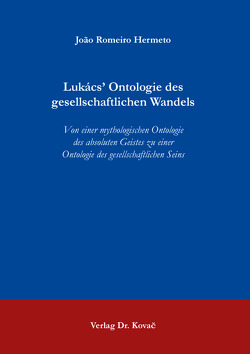 João Romeiro Hermeto

Lukács' Ontologie des gesellschaftlichen Wandels

Von einer mythologischen Ontologie des absoluten Geistes zu einer Ontologie des gesellschaftlichen Seins

Verlag Dr. Kovač